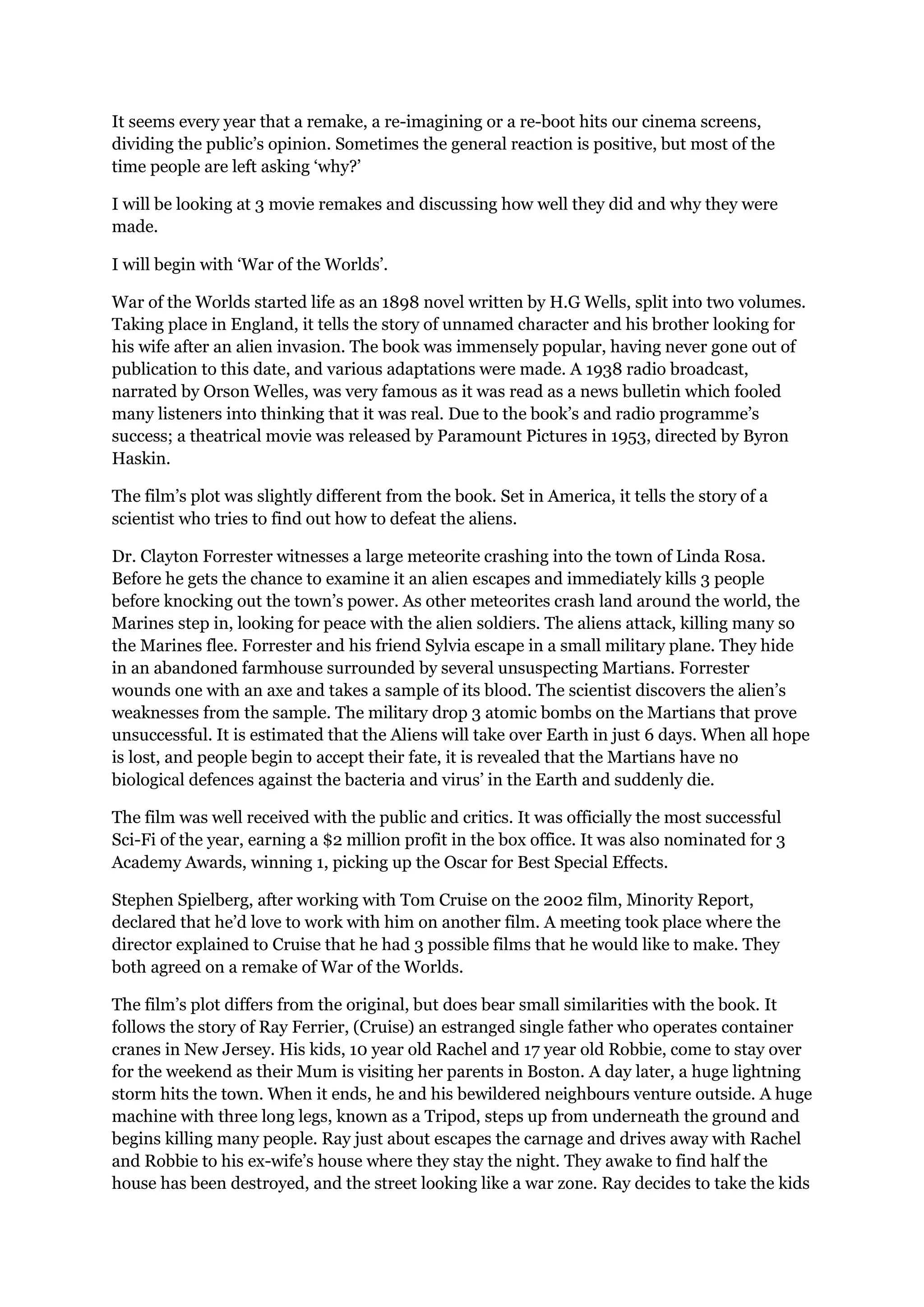 It seems every year that a remake, a re-imagining or a re-boot hits our cinema screens, dividing the public's opinion. Sometimes the general reaction is positive, but most of the time people are left asking 'why?'

I will be looking at 3 movie remakes and discussing how well they did and why they were made.

I will begin with 'War of the Worlds'.

War of the Worlds started life as an 1898 novel written by H.G Wells, split into two volumes. Taking place in England, it tells the story of unnamed character and his brother looking for his wife after an alien invasion. The book was immensely popular, having never gone out of publication to this date, and various adaptations were made. A 1938 radio broadcast, narrated by Orson Welles, was very famous as it was read as a news bulletin which fooled many listeners into thinking that it was real. Due to the book's and radio programme's success; a theatrical movie was released by Paramount Pictures in 1953, directed by Byron Haskin.

The film's plot was slightly different from the book. Set in America, it tells the story of a scientist who tries to find out how to defeat the aliens.

Dr. Clayton Forrester witnesses a large meteorite crashing into the town of Linda Rosa. Before he gets the chance to examine it an alien escapes and immediately kills 3 people before knocking out the town's power. As other meteorites crash land around the world, the Marines step in, looking for peace with the alien soldiers. The aliens attack, killing many so the Marines flee. Forrester and his friend Sylvia escape in a small military plane. They hide in an abandoned farmhouse surrounded by several unsuspecting Martians. Forrester wounds one with an axe and takes a sample of its blood. The scientist discovers the alien's weaknesses from the sample. The military drop 3 atomic bombs on the Martians that prove unsuccessful. It is estimated that the Aliens will take over Earth in just 6 days. When all hope is lost, and people begin to accept their fate, it is revealed that the Martians have no biological defences against the bacteria and virus' in the Earth and suddenly die.

The film was well received with the public and critics. It was officially the most successful Sci-Fi of the year, earning a $2 million profit in the box office. It was also nominated for 3 Academy Awards, winning 1, picking up the Oscar for Best Special Effects.

Stephen Spielberg, after working with Tom Cruise on the 2002 film, Minority Report, declared that he'd love to work with him on another film. A meeting took place where the director explained to Cruise that he had 3 possible films that he would like to make. They both agreed on a remake of War of the Worlds.

The film's plot differs from the original, but does bear small similarities with the book. It follows the story of Ray Ferrier, (Cruise) an estranged single father who operates container cranes in New Jersey. His kids, 10 year old Rachel and 17 year old Robbie, come to stay over for the weekend as their Mum is visiting her parents in Boston. A day later, a huge lightning storm hits the town. When it ends, he and his bewildered neighbours venture outside. A huge machine with three long legs, known as a Tripod, steps up from underneath the ground and begins killing many people. Ray just about escapes the carnage and drives away with Rachel and Robbie to his ex-wife's house where they stay the night. They awake to find half the house has been destroyed, and the street looking like a war zone. Ray decides to take the kids